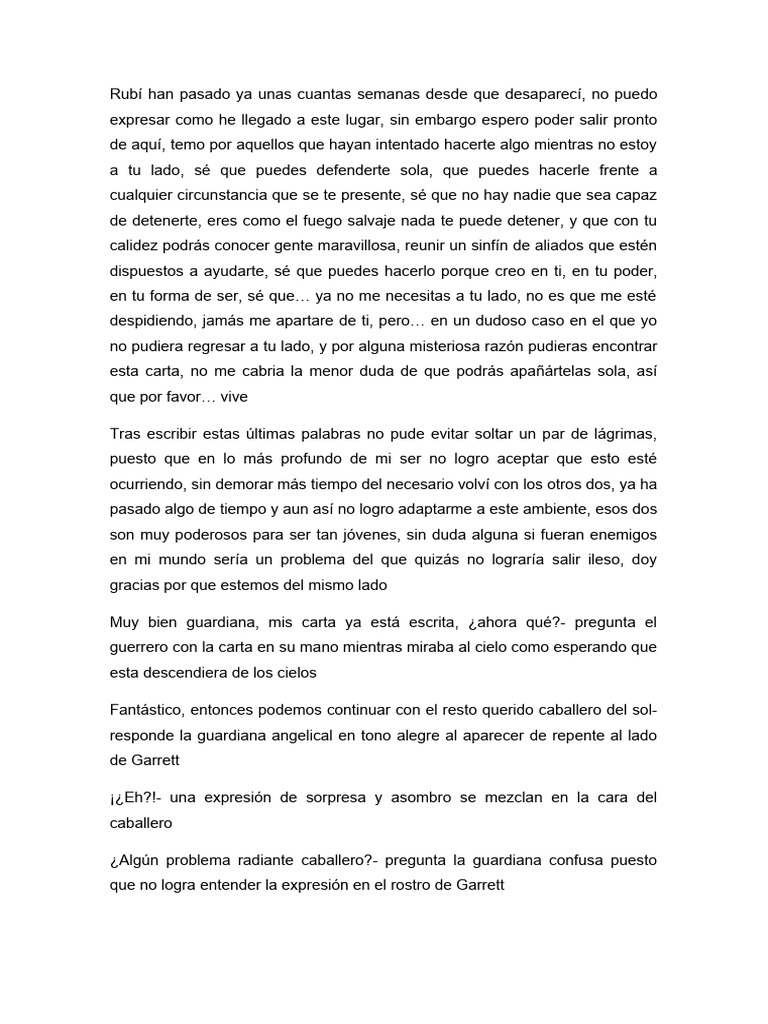 Rubí han pasado ya unas cuantas semanas desde que desaparecí, no puedo expresar como he llegado a este lugar, sin embargo espero poder salir pronto de aquí, temo por aquellos que hayan intentado hacerte algo mientras no estoy a tu lado, sé que puedes defenderte sola, que puedes hacerle frente a cualquier circunstancia que se te presente, sé que no hay nadie que sea capaz de detenerte, eres como el fuego salvaje nada te puede detener, y que con tu calidez podrás conocer gente maravillosa, reunir un sinfín de aliados que estén dispuestos a ayudarte, sé que puedes hacerlo porque creo en ti, en tu poder, en tu forma de ser, sé que… ya no me necesitas a tu lado, no es que me esté despidiendo, jamás me apartare de ti, pero… en un dudoso caso en el que yo no pudiera regresar a tu lado, y por alguna misteriosa razón pudieras encontrar esta carta, no me cabria la menor duda de que podrás apañártelas sola, así que por favor… vive

Tras escribir estas últimas palabras no pude evitar soltar un par de lágrimas, puesto que en lo más profundo de mi ser no logro aceptar que esto esté ocurriendo, sin demorar más tiempo del necesario volví con los otros dos, ya ha pasado algo de tiempo y aun así no logro adaptarme a este ambiente, esos dos son muy poderosos para ser tan jóvenes, sin duda alguna si fueran enemigos en mi mundo sería un problema del que quizás no lograría salir ileso, doy gracias por que estemos del mismo lado

Muy bien guardiana, mis carta ya está escrita, ¿ahora qué?- pregunta el guerrero con la carta en su mano mientras miraba al cielo como esperando que esta descendiera de los cielos

Fantástico, entonces podemos continuar con el resto querido caballero del sol- responde la guardiana angelical en tono alegre al aparecer de repente al lado de Garrett

¡¿Eh?!- una expresión de sorpresa y asombro se mezclan en la cara del caballero

¿Algún problema radiante caballero?- pregunta la guardiana confusa puesto que no logra entender la expresión en el rostro de Garrett